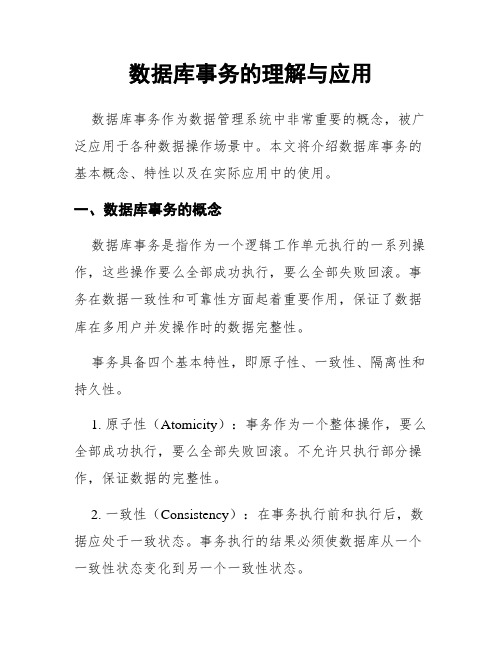 数据库事务的理解与应用

数据库事务作为数据管理系统中非常重要的概念，被广泛应用于各种数据操作场景中。本文将介绍数据库事务的基本概念、特性以及在实际应用中的使用。

一、数据库事务的概念

数据库事务是指作为一个逻辑工作单元执行的一系列操作，这些操作要么全部成功执行，要么全部失败回滚。事务在数据一致性和可靠性方面起着重要作用，保证了数据库在多用户并发操作时的数据完整性。

事务具备四个基本特性，即原子性、一致性、隔离性和持久性。

1. 原子性（Atomicity）：事务作为一个整体操作，要么全部成功执行，要么全部失败回滚。不允许只执行部分操作，保证数据的完整性。

2. 一致性（Consistency）：在事务执行前和执行后，数据应处于一致状态。事务执行的结果必须使数据库从一个一致性状态变化到另一个一致性状态。